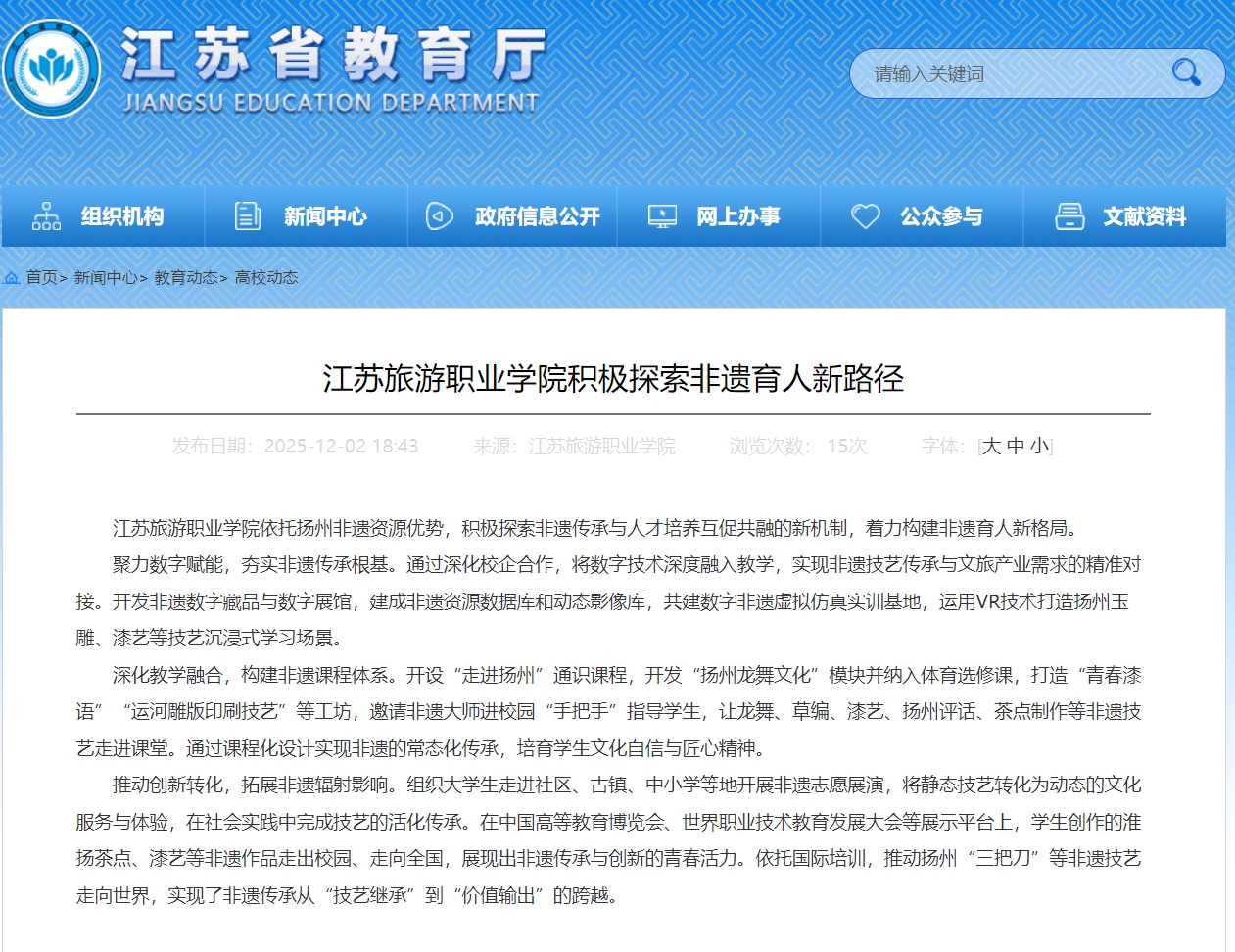 江苏省教育厅
JIANGSU EDUCATION DEPARTMENT

请输入关键词

组织机构 新闻中心 政府信息公开 网上办事 公众参与 文献资料

首页> 新闻中心> 教育动态> 高校动态

江苏旅游职业学院积极探索非遗育人新路径

发布日期：2025-12-02 18:43 来源：江苏旅游职业学院 浏览次数：15次 字体：[大 中 小]

江苏旅游职业学院依托扬州非遗资源优势，积极探索非遗传承与人才培养互促共融的新机制，着力构建非遗育人新格局。

聚力数字赋能，夯实非遗传承根基。通过深化校企合作，将数字技术深度融入教学，实现非遗技艺传承与文旅产业需求的精准对接。开发非遗数字藏品与数字展馆，建成非遗资源数据库和动态影像库，共建数字非遗虚拟仿真实训基地，运用VR技术打造扬州玉雕、漆艺等技艺沉浸式学习场景。

深化教学融合，构建非遗课程体系。开设“走进扬州”通识课程，开发“扬州龙舞文化”模块并纳入体育选修课，打造“青春漆语”“运河雕版印刷技艺”等工坊，邀请非遗大师进校园“手把手”指导学生，让龙舞、草编、漆艺、扬州评话、茶点制作等非遗技艺走进课堂。通过课程化设计实现非遗的常态化传承，培育学生文化自信与匠心精神。

推动创新转化，拓展非遗辐射影响。组织大学生走进社区、古镇、中小学等地开展非遗志愿展演，将静态技艺转化为动态的文化服务与体验，在社会实践中完成技艺的活化传承。在中国高等教育博览会、世界职业技术教育发展大会等展示平台上，学生创作的淮扬茶点、漆艺等非遗作品走出校园、走向全国，展现出非遗传承与创新的青春活力。依托国际培训，推动扬州“三把刀”等非遗技艺走向世界，实现了非遗传承从“技艺继承”到“价值输出”的跨越。